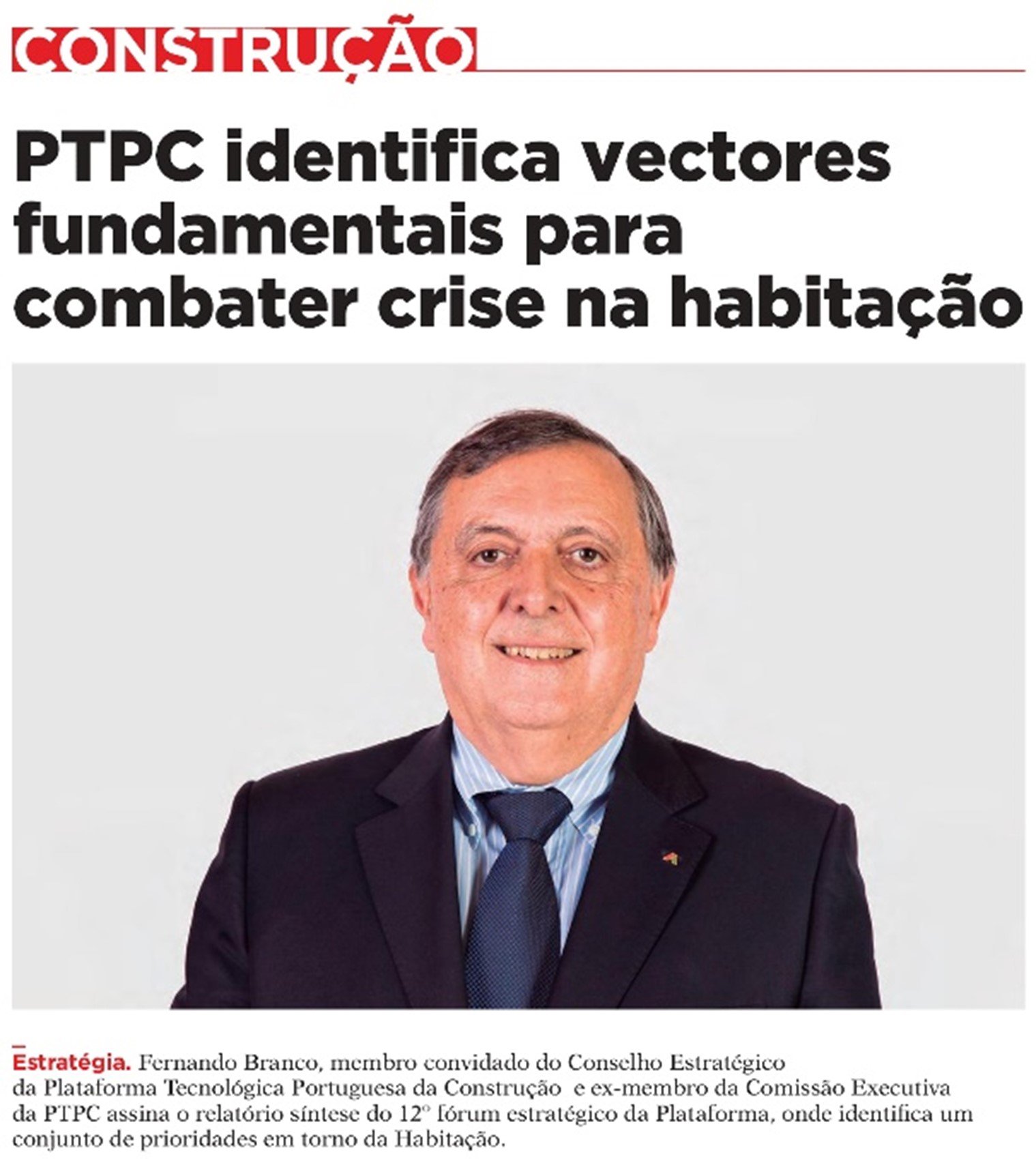 CONSTRUÇÃO

PTPC identifica vectores fundamentais para combater crise na habitação

Estratégia. Fernando Branco, membro convidado do Conselho Estratégico da Plataforma Tecnológica Portuguesa da Construção e ex-membro da Comissão Executiva da PTPC assina o relatório síntese do 12º fórum estratégico da Plataforma, onde identifica um conjunto de prioridades em torno da Habitação.